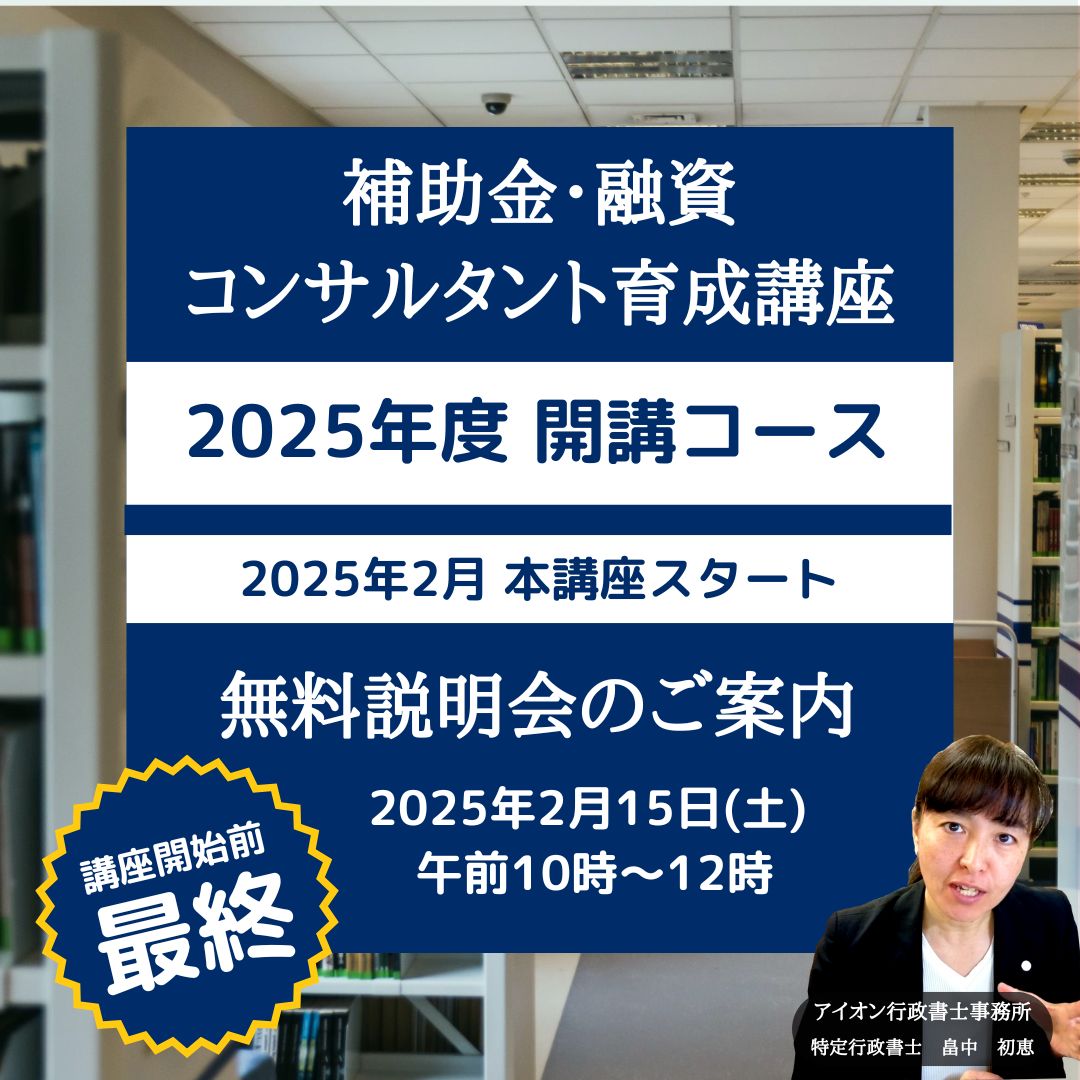 補助金・融資
コンサルタント育成講座

2025年度 開講コース

2025年2月 本講座スタート

無料説明会のご案内

2025年2月15日(土)
午前10時～12時

講座開始前
最終

アイオン行政書士事務所
特定行政書士　畠中　初恵